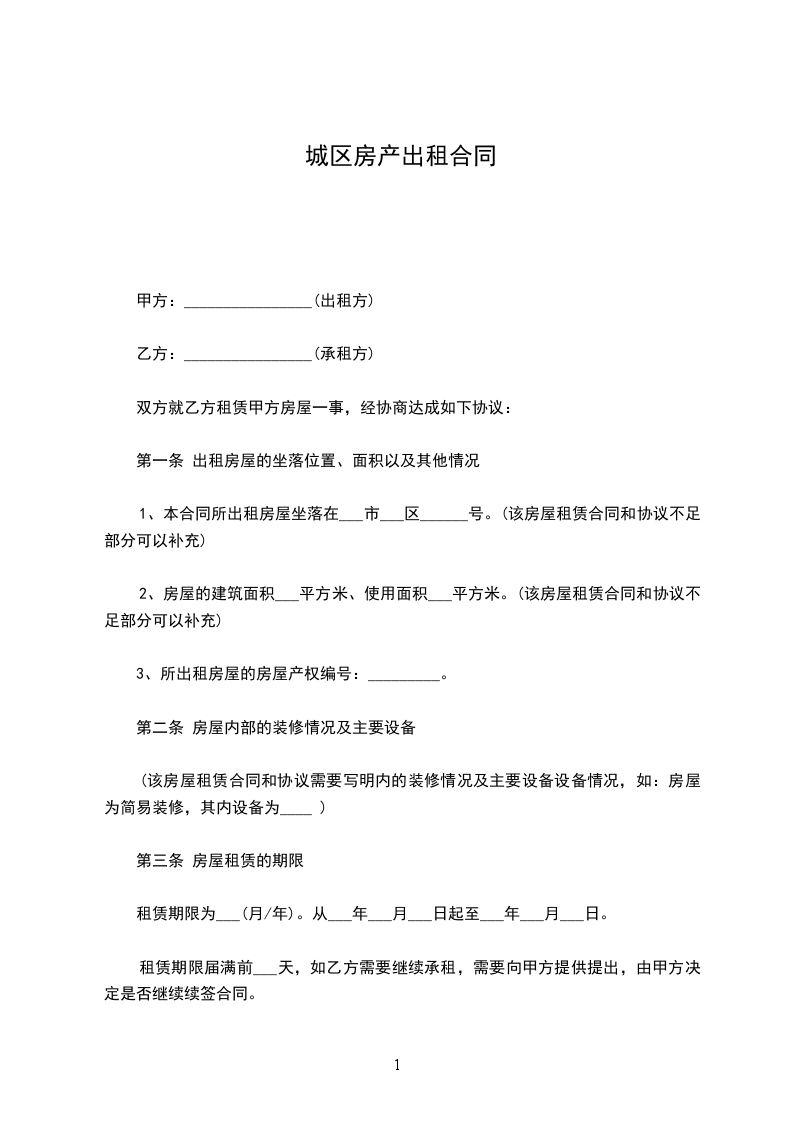 城区房产出租合同

甲方：________________(出租方)

乙方：________________(承租方)

双方就乙方租赁甲方房屋一事，经协商达成如下协议：

第一条 出租房屋的坐落位置、面积以及其他情况

1、本合同所出租房屋坐落在___市___区______号。(该房屋租赁合同和协议不足部分可以补充)

2、房屋的建筑面积___平方米、使用面积___平方米。(该房屋租赁合同和协议不足部分可以补充)

3、所出租房屋的房屋产权编号：_________。

第二条 房屋内部的装修情况及主要设备

(该房屋租赁合同和协议需要写明内的装修情况及主要设备设备情况，如：房屋为简易装修，其内设备为____ )

第三条 房屋租赁的期限

租赁期限为___(月/年)。从___年___月___日起至___年___月___日。

租赁期限届满前___天，如乙方需要继续承租，需要向甲方提供提出，由甲方决定是否继续续签合同。

1